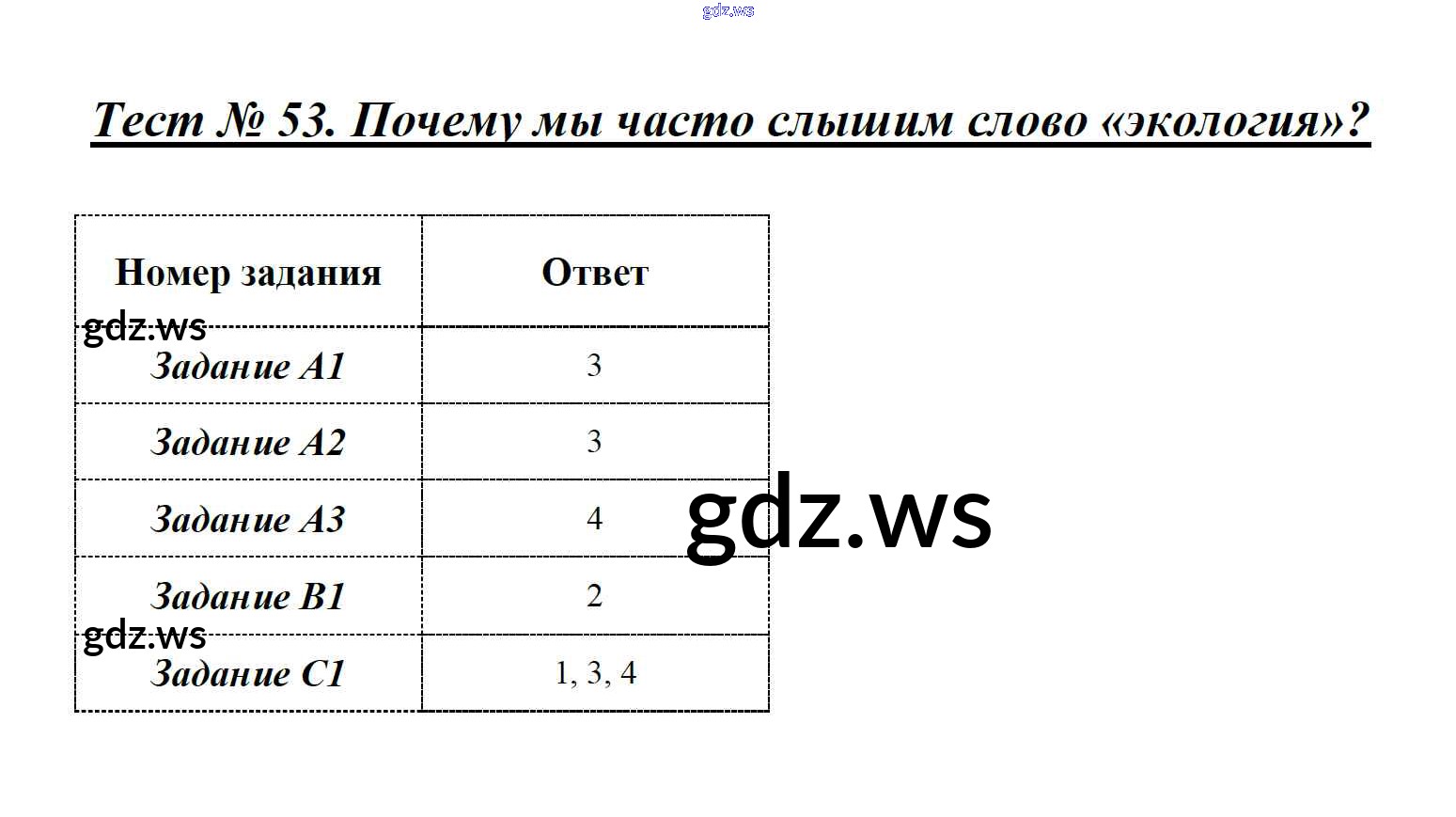 Тест № 53. Почему мы часто слышим слово «экология»?

| Номер задания | Ответ |
|---|---|
| Задание А1 | 3 |
| Задание А2 | 3 |
| Задание А3 | 4 |
| Задание В1 | 2 |
| Задание С1 | 1, 3, 4 |

gdz.ws